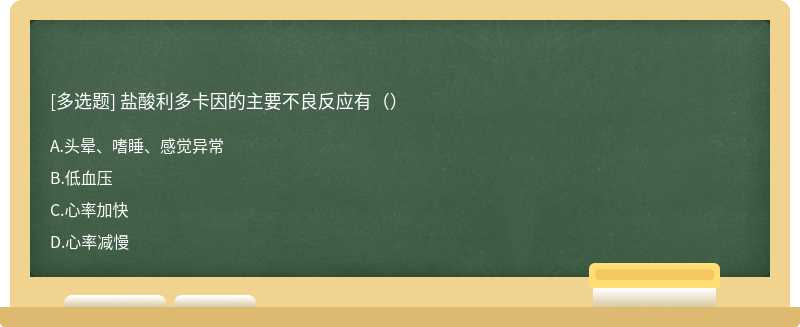 [多选题] 盐酸利多卡因的主要不良反应有（）

A.头晕、嗜睡、感觉异常

B.低血压

C.心率加快

D.心率减慢